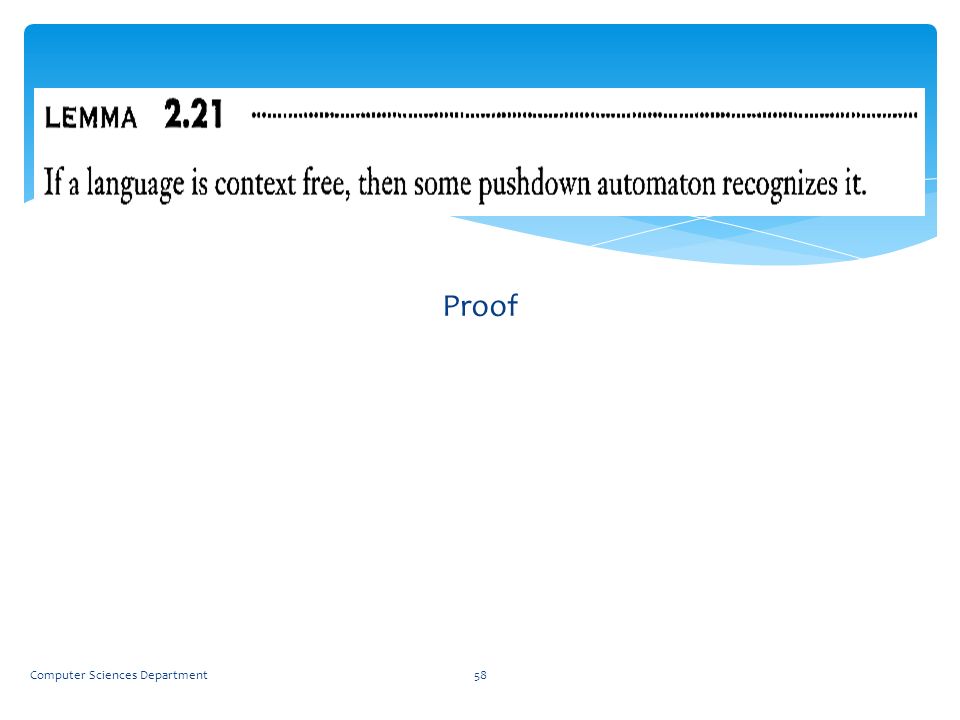 LEMMA 2.21

If a language is context free, then some pushdown automaton recognizes it.

Proof

Computer Sciences Department

58